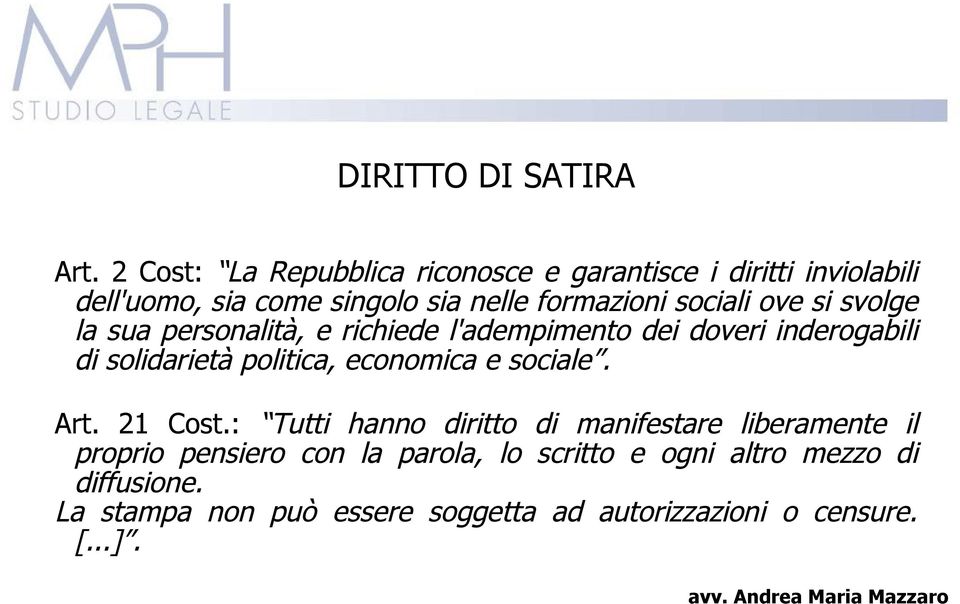 MPH
STUDIO LEGALE

DIRITTO DI SATIRA

Art. 2 Cost: “La Repubblica riconosce e garantisce i diritti inviolabili dell'uomo, sia come singolo sia nelle formazioni sociali ove si svolge la sua personalità, e richiede l'adempimento dei doveri inderogabili di solidarietà politica, economica e sociale”.

Art. 21 Cost.: “Tutti hanno diritto di manifestare liberamente il proprio pensiero con la parola, lo scritto e ogni altro mezzo di diffusione.
La stampa non può essere soggetta ad autorizzazioni o censure. [...]”.

avv. Andrea Maria Mazzaro